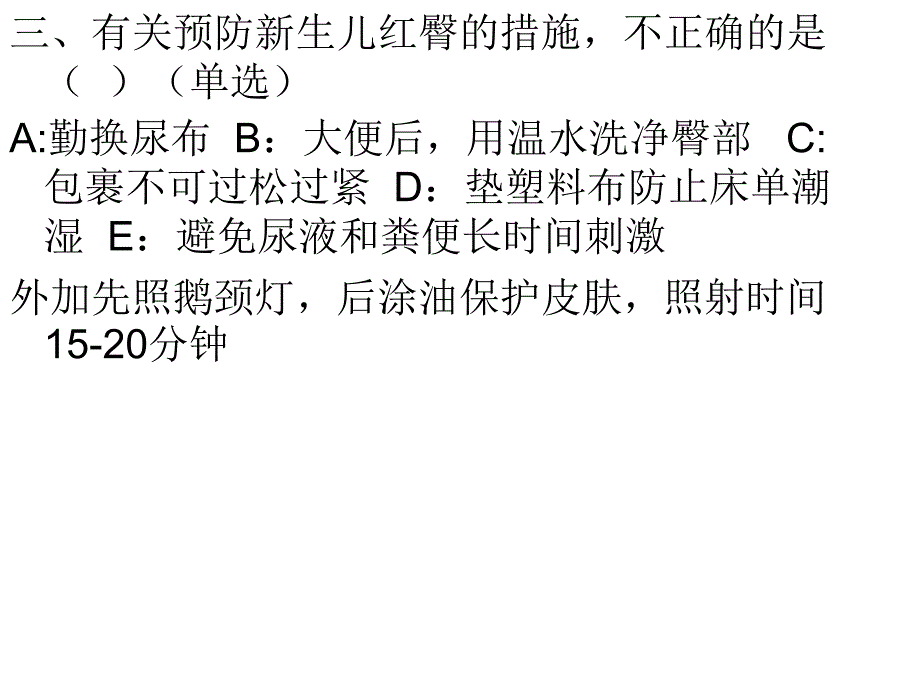 三、有关预防新生儿红臀的措施，不正确的是（ ）（单选）

A:勤换尿布 B：大便后，用温水洗净臀部 C:包裹不可过松过紧 D：垫塑料布防止床单潮湿 E：避免尿液和粪便长时间刺激

外加先照鹅颈灯，后涂油保护皮肤，照射时间15-20分钟